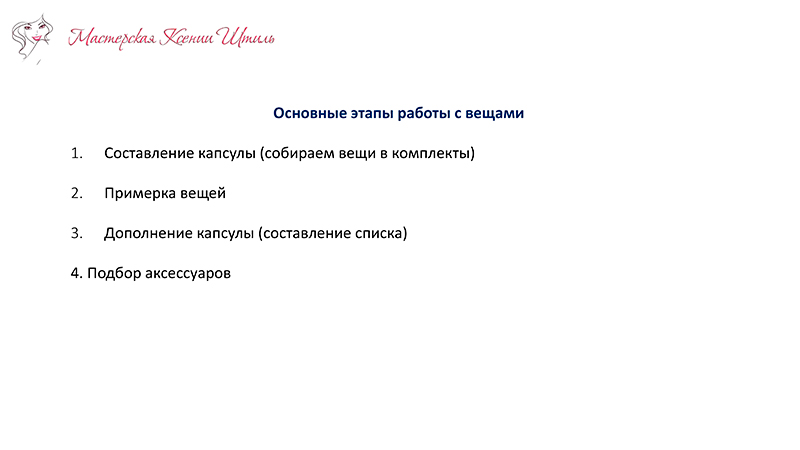 Мастерская Ксении Штиль

Основные этапы работы с вещами

1. Составление капсулы (собираем вещи в комплекты)

2. Примерка вещей

3. Дополнение капсулы (составление списка)

4. Подбор аксессуаров